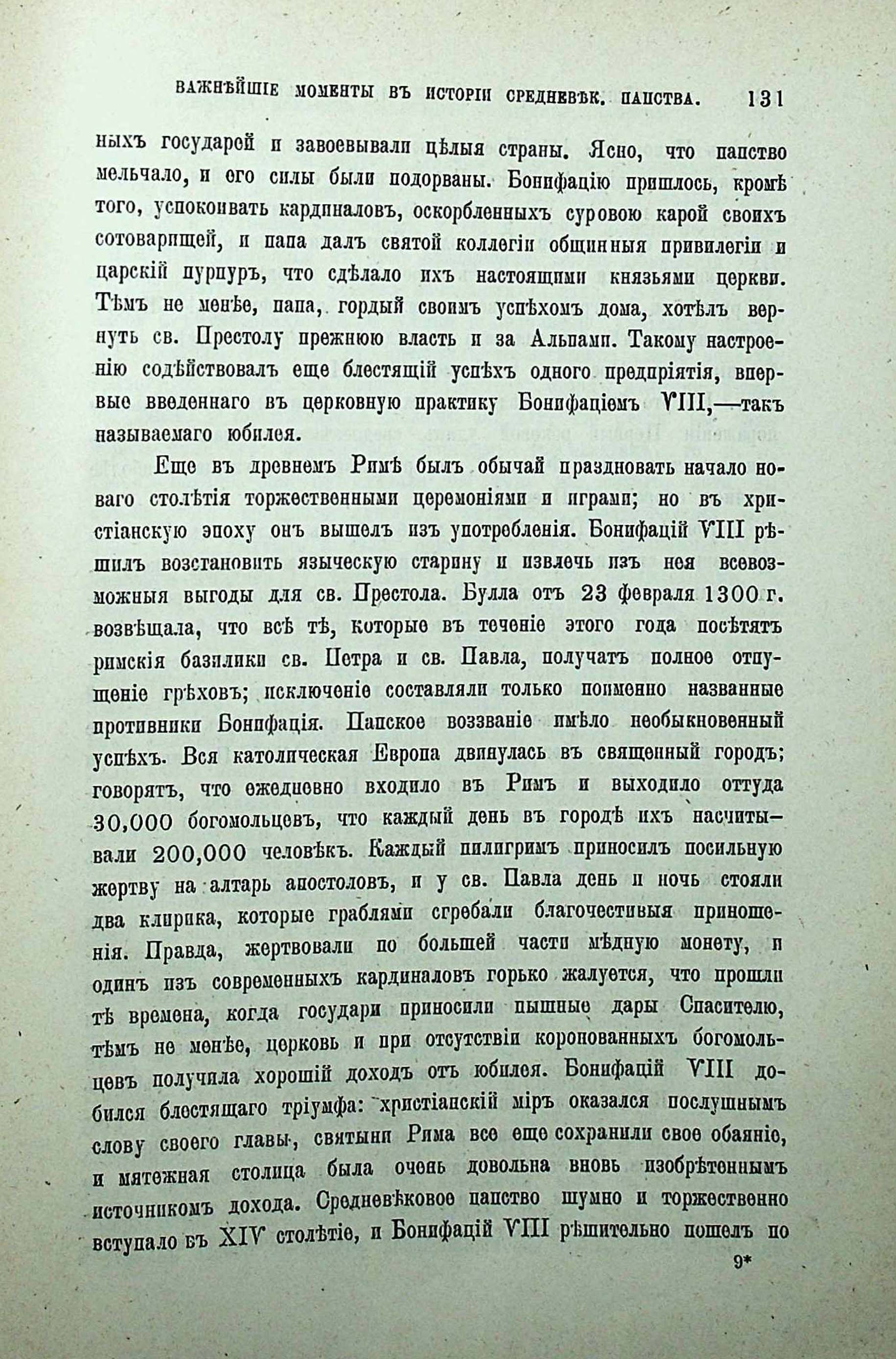 ВАЖНѢЙШІЕ МОМЕНТЫ ВЪ ИСТОРІИ СРЕДНЕВѢК. ПАПСТВА. 131

ныхъ государей и завоевывали цѣлыя страны. Ясно, что папство мельчало, и его силы были подорваны. Бонифацію пришлось, кромѣ того, успокоивать кардиналовъ, оскорбленныхъ суровою карой своихъ сотоварищей, и папа далъ святой коллегіи общинныя привилегіи и царскій пурпуръ, что сдѣлало ихъ настоящими князьями церкви. Тѣмъ не менѣе, папа, гордый своимъ успѣхомъ дома, хотѣлъ вернуть св. Престолу прежнюю власть и за Альпами. Такому настроенію содѣйствовалъ еще блестящій успѣхъ одного предпріятія, впервые введеннаго въ церковную практику Бонифаціемъ VIII,—такъ называемаго юбилея.

Еще въ древнемъ Римѣ былъ обычай праздновать начало новаго столѣтія торжественными церемоніями и играми; но въ христіанскую эпоху онъ вышелъ изъ употребленія. Бонифацій VIII рѣшилъ возстановить языческую старину и извлечь изъ нея всевозможныя выгоды для св. Престола. Булла отъ 23 февраля 1300 г. возвѣщала, что всѣ тѣ, которые въ теченіе этого года посѣтятъ римскія базилики св. Петра и св. Павла, получатъ полное отпущеніе грѣховъ; исключеніе составляли только поименно названные противники Бонифація. Папское воззваніе имѣло необыкновенный успѣхъ. Вся католическая Европа двинулась въ священный городъ; говорятъ, что ежедневно входило въ Римъ и выходило оттуда 30,000 богомольцевъ, что каждый день въ городѣ ихъ насчитывали 200,000 человѣкъ. Каждый пилигримъ приносилъ посильную жертву на алтарь апостоловъ, и у св. Павла день и ночь стояли два клирика, которые граблями сгребали благочестивыя приношенія. Правда, жертвовали по большей части мѣдную монету, и одинъ изъ современныхъ кардиналовъ горько жалуется, что прошли тѣ времена, когда государи приносили пышные дары Спасителю, тѣмъ не менѣе, церковь и при отсутствіи коронованныхъ богомольцевъ получила хорошій доходъ отъ юбилея. Бонифацій VIII добился блестящаго тріумфа: христіанскій міръ оказался послушнымъ слову своего главы, святыни Рима все еще сохранили свое обаяніе, и мятежная столица была очень довольна вновь изобрѣтеннымъ источникомъ дохода. Средневѣковое папство шумно и торжественно вступало въ XIV столѣтіе, и Бонифацій VIII рѣшительно пошелъ по

9*